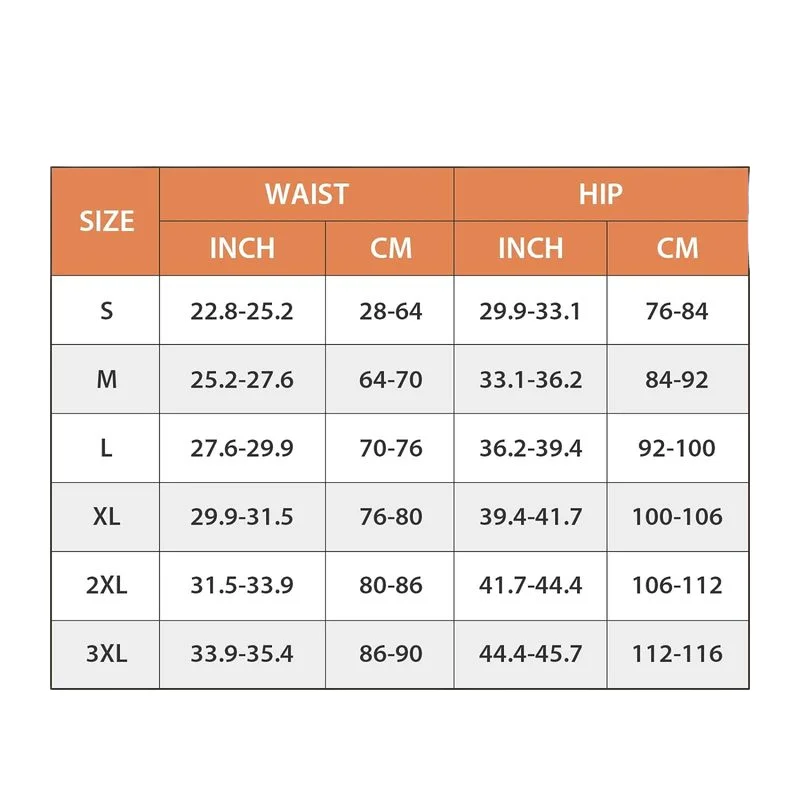 | SIZE | WAIST INCH | WAIST CM | HIP INCH | HIP CM |
|---|---|---|---|---|
| S | 22.8-25.2 | 28-64 | 29.9-33.1 | 76-84 |
| M | 25.2-27.6 | 64-70 | 33.1-36.2 | 84-92 |
| L | 27.6-29.9 | 70-76 | 36.2-39.4 | 92-100 |
| XL | 29.9-31.5 | 76-80 | 39.4-41.7 | 100-106 |
| 2XL | 31.5-33.9 | 80-86 | 41.7-44.4 | 106-112 |
| 3XL | 33.9-35.4 | 86-90 | 44.4-45.7 | 112-116 |